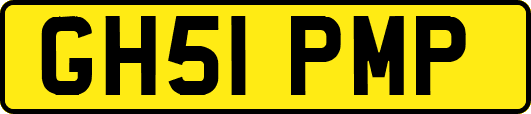 GH51 PMP